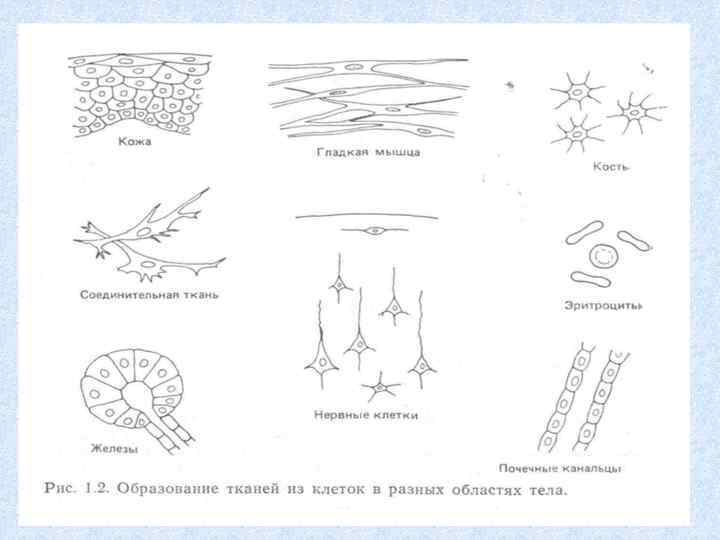 Кожа

Гладкая мышца

Кость

Соединительная ткань

Эритроциты

Нервные клетки

Железы

Почечные канальцы

Рис. 1.2. Образование тканей из клеток в разных областях тела.